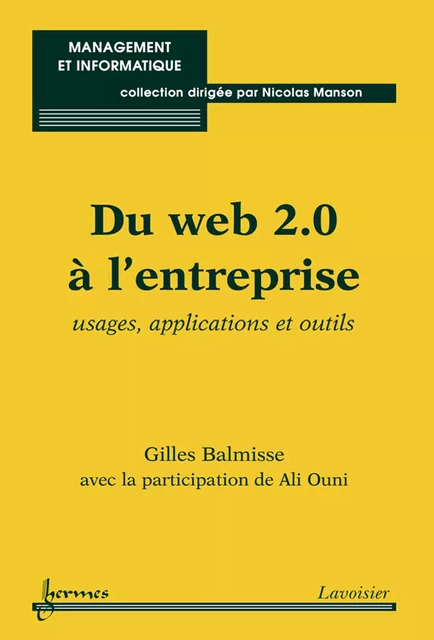 MANAGEMENT
ET INFORMATIQUE

collection dirigée par Nicolas Manson

Du web 2.0
à l'entreprise

usages, applications et outils

Gilles Balmisse
avec la participation de Ali Ouni

hermes

Lavoisier